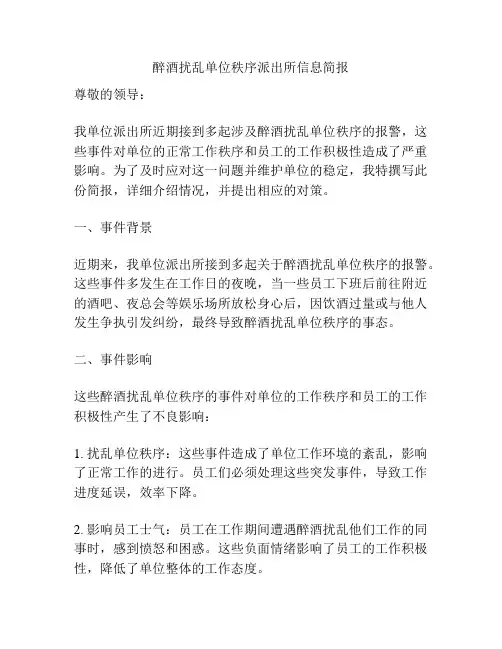 醉酒扰乱单位秩序派出所信息简报

尊敬的领导：

我单位派出所近期接到多起涉及醉酒扰乱单位秩序的报警，这些事件对单位的正常工作秩序和员工的工作积极性造成了严重影响。为了及时应对这一问题并维护单位的稳定，我特撰写此份简报，详细介绍情况，并提出相应的对策。

一、事件背景

近期来，我单位派出所接到多起关于醉酒扰乱单位秩序的报警。这些事件多发生在工作日的夜晚，当一些员工下班后前往附近的酒吧、夜总会等娱乐场所放松身心后，因饮酒过量或与他人发生争执引发纠纷，最终导致醉酒扰乱单位秩序的事态。

二、事件影响

这些醉酒扰乱单位秩序的事件对单位的工作秩序和员工的工作积极性产生了不良影响：

1. 扰乱单位秩序：这些事件造成了单位工作环境的紊乱，影响了正常工作的进行。员工们必须处理这些突发事件，导致工作进度延误，效率下降。

2. 影响员工士气：员工在工作期间遭遇醉酒扰乱他们工作的同事时，感到愤怒和困惑。这些负面情绪影响了员工的工作积极性，降低了单位整体的工作态度。